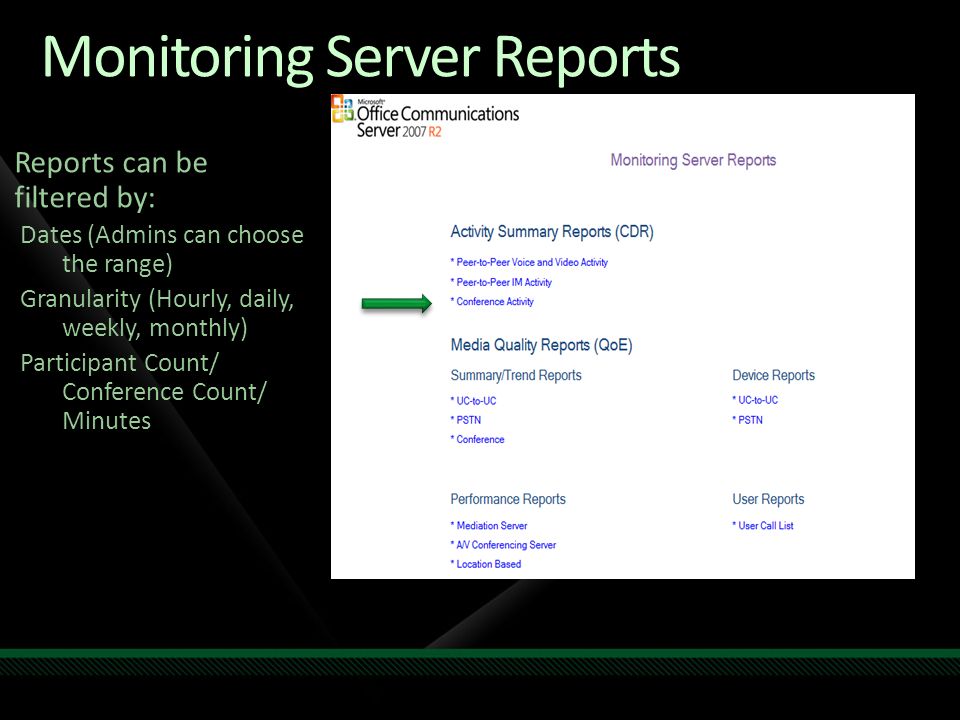 Monitoring Server Reports

Reports can be filtered by:

Dates (Admins can choose the range)

Granularity (Hourly, daily, weekly, monthly)

Participant Count/ Conference Count/ Minutes

Microsoft Office Communications Server 2007 R2

Monitoring Server Reports

Activity Summary Reports (CDR)

* Peer-to-Peer Voice and Video Activity
* Peer-to-Peer IM Activity
* Conference Activity

Media Quality Reports (QoE)

Summary/Trend Reports

* UC-to-UC
* PSTN
* Conference

Device Reports

* UC-to-UC
* PSTN

Performance Reports

* Mediation Server
* A/V Conferencing Server
* Location Based

User Reports

* User Call List